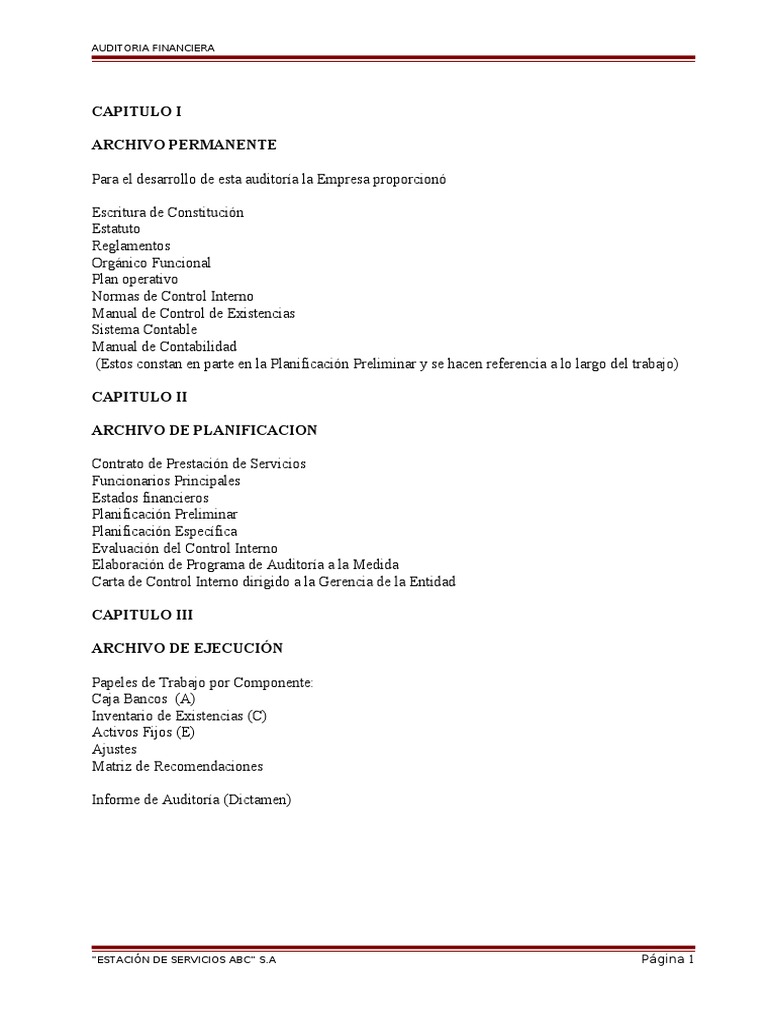 AUDITORIA FINANCIERA

CAPITULO I

ARCHIVO PERMANENTE

Para el desarrollo de esta auditoría la Empresa proporcionó

Escritura de Constitución
Estatuto
Reglamentos
Orgánico Funcional
Plan operativo
Normas de Control Interno
Manual de Control de Existencias
Sistema Contable
Manual de Contabilidad
(Estos constan en parte en la Planificación Preliminar y se hacen referencia a lo largo del trabajo)

CAPITULO II

ARCHIVO DE PLANIFICACION

Contrato de Prestación de Servicios
Funcionarios Principales
Estados financieros
Planificación Preliminar
Planificación Específica
Evaluación del Control Interno
Elaboración de Programa de Auditoría a la Medida
Carta de Control Interno dirigido a la Gerencia de la Entidad

CAPITULO III

ARCHIVO DE EJECUCIÓN

Papeles de Trabajo por Componente:
Caja Bancos (A)
Inventario de Existencias (C)
Activos Fijos (E)
Ajustes
Matriz de Recomendaciones

Informe de Auditoría (Dictamen)

"ESTACIÓN DE SERVICIOS ABC" S.A

Página 1